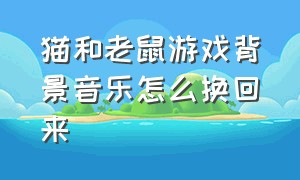 猫和老鼠游戏背景音乐怎么换回来